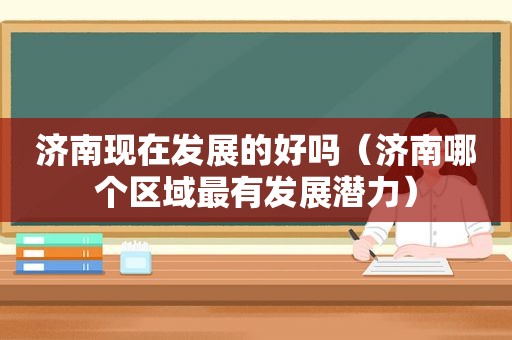 济南现在发展的好吗（济南哪个区域最有发展潜力）